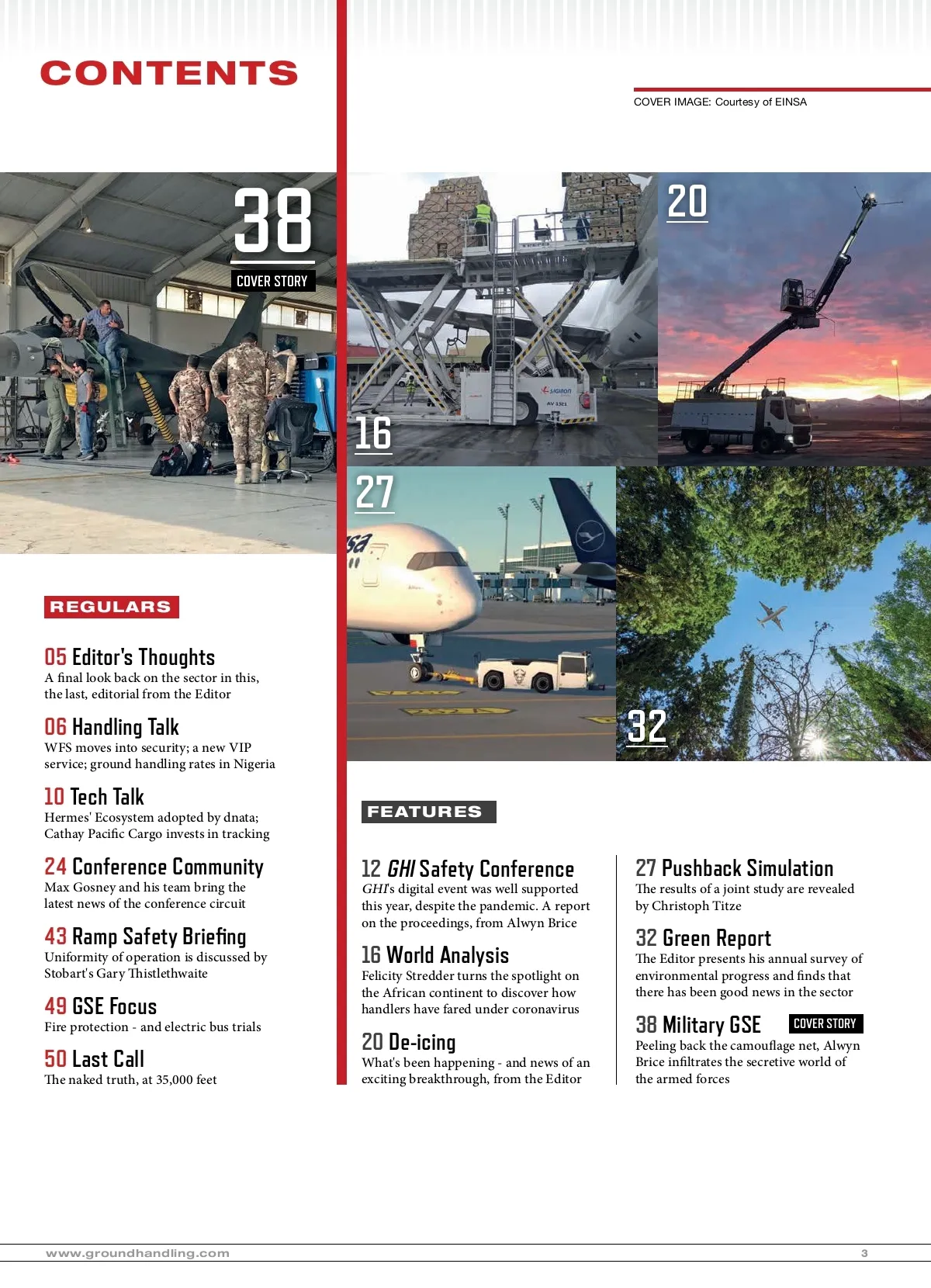 CONTENTS

COVER IMAGE: Courtesy of EINSA

38
COVER STORY

16

20

27

32

REGULARS

05 Editor's Thoughts
A final look back on the sector in this, the last, editorial from the Editor

06 Handling Talk
WFS moves into security; a new VIP service; ground handling rates in Nigeria

10 Tech Talk
Hermes' Ecosystem adopted by dnata; Cathay Pacific Cargo invests in tracking

24 Conference Community
Max Gosney and his team bring the latest news of the conference circuit

43 Ramp Safety Briefing
Uniformity of operation is discussed by Stobart's Gary Thistlethwaite

49 GSE Focus
Fire protection - and electric bus trials

50 Last Call
The naked truth, at 35,000 feet

FEATURES

12 GHI Safety Conference
GHI's digital event was well supported this year, despite the pandemic. A report on the proceedings, from Alwyn Brice

16 World Analysis
Felicity Stredder turns the spotlight on the African continent to discover how handlers have fared under coronavirus

20 De-icing
What's been happening - and news of an exciting breakthrough, from the Editor

27 Pushback Simulation
The results of a joint study are revealed by Christoph Titze

32 Green Report
The Editor presents his annual survey of environmental progress and finds that there has been good news in the sector

38 Military GSE COVER STORY
Peeling back the camouflage net, Alwyn Brice infiltrates the secretive world of the armed forces

www.groundhandling.com 3